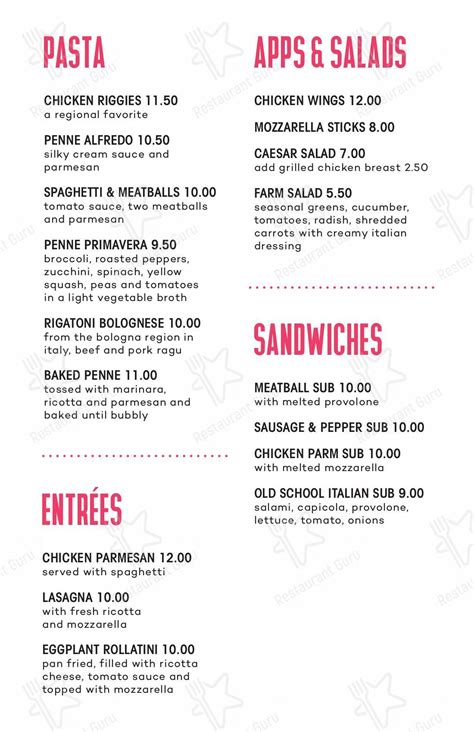 PASTA

CHICKEN RIGGIES 11.50
a regional favorite

PENNE ALFREDO 10.50
silky cream sauce and parmesan

SPAGHETTI & MEATBALLS 10.00
tomato sauce, two meatballs and parmesan

PENNE PRIMAVERA 9.50
broccoli, roasted peppers, zucchini, spinach, yellow squash, peas and tomatoes in a light vegetable broth

RIGATONI BOLOGNESE 10.00
from the bologna region in italy, beef and pork ragu

BAKED PENNE 11.00
tossed with marinara, ricotta and parmesan and baked until bubbly

ENTRÉES

CHICKEN PARMESAN 12.00
served with spaghetti

LASAGNA 10.00
with fresh ricotta and mozzarella

EGGPLANT ROLLATINI 10.00
pan fried, filled with ricotta cheese, tomato sauce and topped with mozzarella

APPS & SALADS

CHICKEN WINGS 12.00

MOZZARELLA STICKS 8.00

CAESAR SALAD 7.00
add grilled chicken breast 2.50

FARM SALAD 5.50
seasonal greens, cucumber, tomatoes, radish, shredded carrots with creamy italian dressing

SANDWICHES

MEATBALL SUB 10.00
with melted provolone

SAUSAGE & PEPPER SUB 10.00

CHICKEN PARM SUB 10.00
with melted mozzarella

OLD SCHOOL ITALIAN SUB 9.00
salami, capicola, provolone, lettuce, tomato, onions

Restaurant Guru